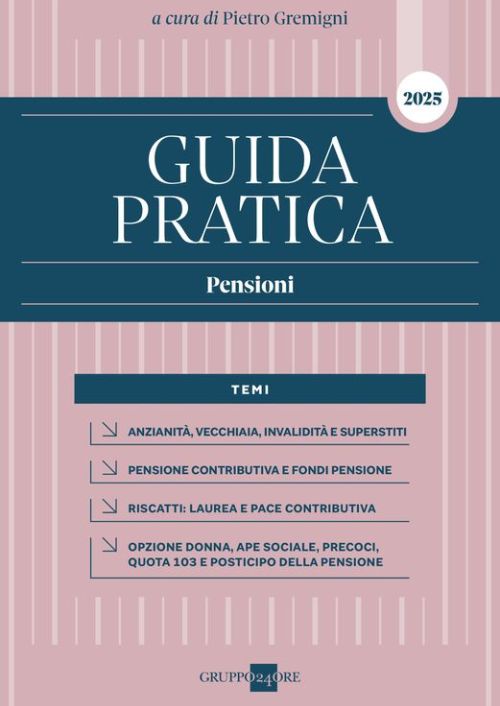 a cura di Pietro Gremigni

2025

GUIDA PRATICA

Pensioni

TEMI

ANZIANITÀ, VECCHIAIA, INVALIDITÀ E SUPERSTITI

PENSIONE CONTRIBUTIVA E FONDI PENSIONE

RISCATTI: LAUREA E PACE CONTRIBUTIVA

OPZIONE DONNA, APE SOCIALE, PRECOCI, QUOTA 103 E POSTICIPO DELLA PENSIONE

GRUPPO24ORE